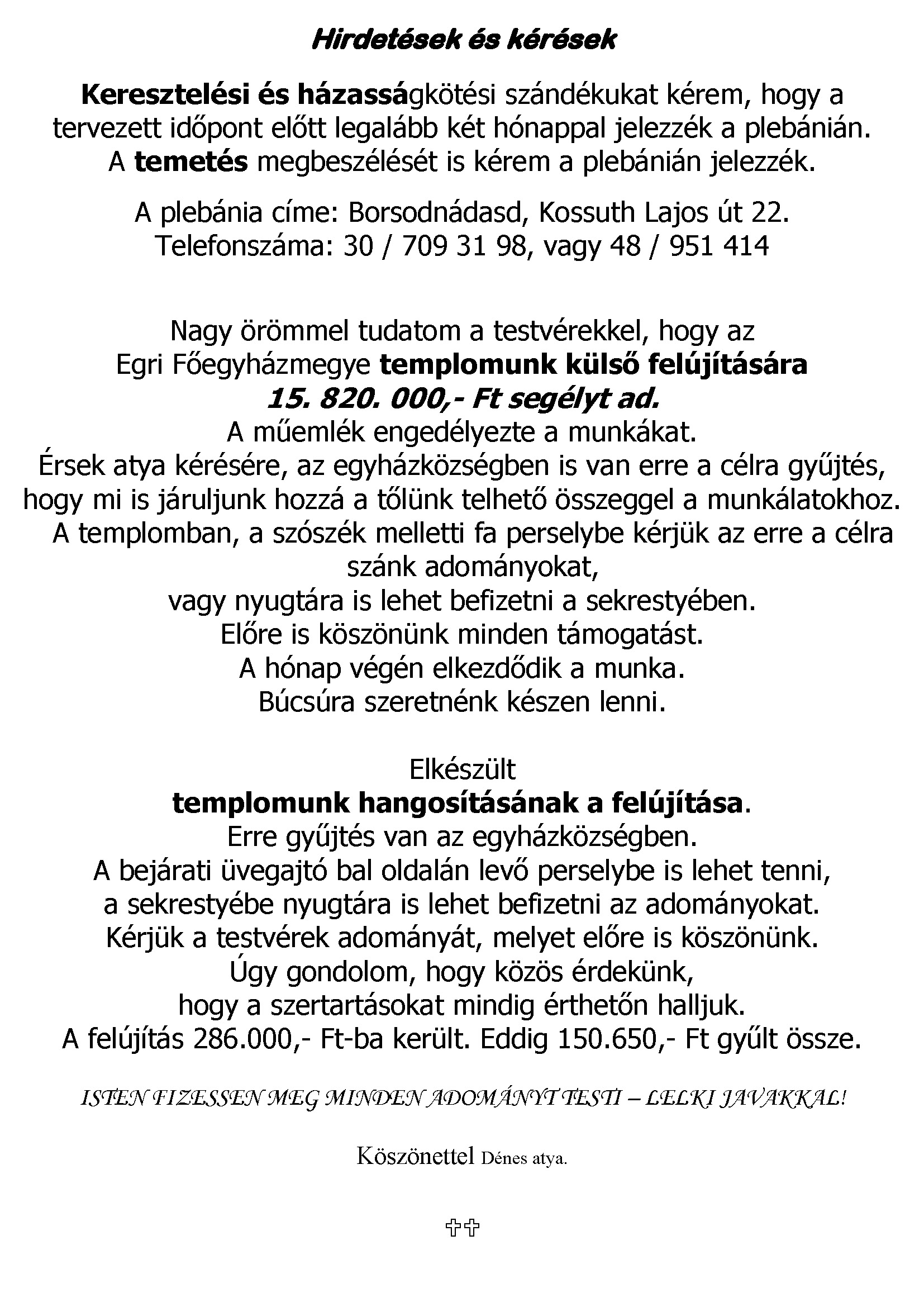 Hirdetések és kérések

Keresztelési és házasságkötési szándékukat kérem, hogy a tervezett időpont előtt legalább két hónappal jelezzék a plebánián. A temetés megbeszélését is kérem a plebánián jelezzék.

A plebánia címe: Borsodnádasd, Kossuth Lajos út 22.
Telefonszáma: 30 / 709 31 98, vagy 48 / 951 414

Nagy örömmel tudatom a testvérekkel, hogy az Egri Főegyházmegye templomunk külső felújítására
15. 820. 000,- Ft segélyt ad.
A műemlék engedélyezte a munkákat.
Érsek atya kérésére, az egyházközségben is van erre a célra gyűjtés, hogy mi is járuljunk hozzá a tőlünk telhető összeggel a munkálatokhoz.
A templomban, a szószék melletti fa perselybe kérjük az erre a célra szánk adományokat,
vagy nyugtára is lehet befizetni a sekrestyében.
Előre is köszönünk minden támogatást.
A hónap végén elkezdődik a munka.
Búcsúra szeretnénk készen lenni.

Elkészült
templomunk hangosításának a felújítása.
Erre gyűjtés van az egyházközségben.
A bejárati üvegajtó bal oldalán levő perselybe is lehet tenni,
a sekrestyébe nyugtára is lehet befizetni az adományokat.
Kérjük a testvérek adományát, melyet előre is köszönünk.
Úgy gondolom, hogy közös érdekünk,
hogy a szertartásokat mindig érthetőn halljuk.
A felújítás 286.000,- Ft-ba került. Eddig 150.650,- Ft gyűlt össze.

ISTEN FIZESSEN MEG MINDEN ADOMÁNYT TESTI – LELKI JAVAKKAL!

Köszönettel Dénes atya.

✞✞